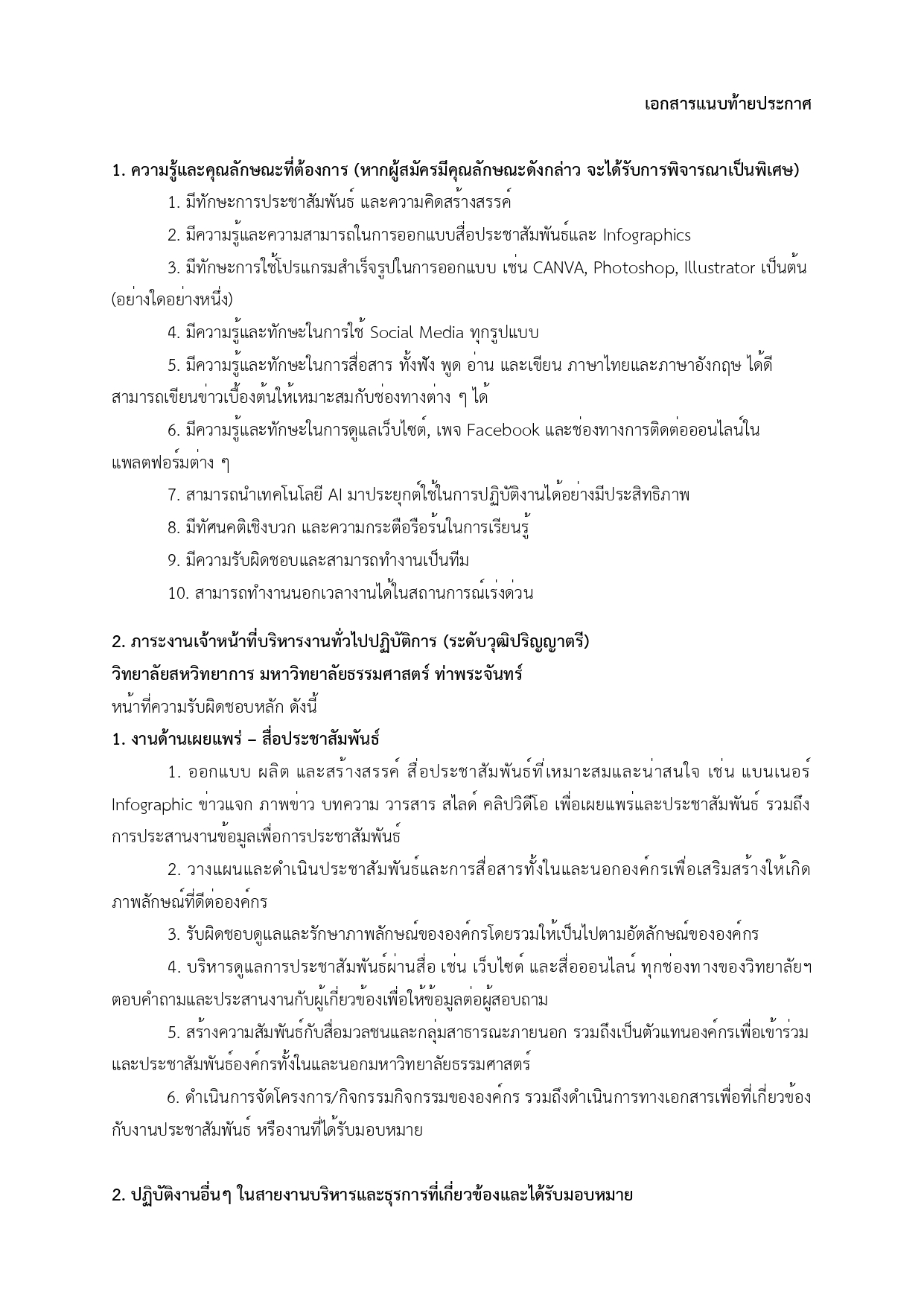 เอกสารแนบท้ายประกาศ

1. ความรู้และคุณลักษณะที่ต้องการ (หากผู้สมัครมีคุณลักษณะดังกล่าว จะได้รับการพิจารณาเป็นพิเศษ)

1. มีทักษะการประชาสัมพันธ์ และความคิดสร้างสรรค์

2. มีความรู้และความสามารถในการออกแบบสื่อประชาสัมพันธ์และ Infographics

3. มีทักษะการใช้โปรแกรมสำเร็จรูปในการออกแบบ เช่น CANVA, Photoshop, Illustrator เป็นต้น (อย่างใดอย่างหนึ่ง)

4. มีความรู้และทักษะในการใช้ Social Media ทุกรูปแบบ

5. มีความรู้และทักษะในการสื่อสาร ทั้งฟัง พูด อ่าน และเขียน ภาษาไทยและภาษาอังกฤษ ได้ดี สามารถเขียนข่าวเบื้องต้นให้เหมาะสมกับช่องทางต่าง ๆ ได้

6. มีความรู้และทักษะในการดูแลเว็บไซต์, เพจ Facebook และช่องทางการติดต่อออนไลน์ในแพลตฟอร์มต่าง ๆ

7. สามารถนำเทคโนโลยี AI มาประยุกต์ใช้ในการปฏิบัติงานได้อย่างมีประสิทธิภาพ

8. มีทัศนคติเชิงบวก และความกระตือรือร้นในการเรียนรู้

9. มีความรับผิดชอบและสามารถทำงานเป็นทีม

10. สามารถทำงานนอกเวลางานได้ในสถานการณ์เร่งด่วน

2. ภาระงานเจ้าหน้าที่บริหารงานทั่วไปปฏิบัติการ (ระดับวุฒิปริญญาตรี)
วิทยาลัยสหวิทยาการ มหาวิทยาลัยธรรมศาสตร์ ท่าพระจันทร์
หน้าที่ความรับผิดชอบหลัก ดังนี้
1. งานด้านเผยแพร่ – สื่อประชาสัมพันธ์

1. ออกแบบ ผลิต และสร้างสรรค์ สื่อประชาสัมพันธ์ที่เหมาะสมและน่าสนใจ เช่น แบนเนอร์ Infographic ข่าวแจก ภาพข่าว บทความ วารสาร สไลด์ คลิปวิดีโอ เพื่อเผยแพร่และประชาสัมพันธ์ รวมถึงการประสานงานข้อมูลเพื่อการประชาสัมพันธ์

2. วางแผนและดำเนินประชาสัมพันธ์และการสื่อสารทั้งในและนอกองค์กรเพื่อเสริมสร้างให้เกิดภาพลักษณ์ที่ดีต่อองค์กร

3. รับผิดชอบดูแลและรักษาภาพลักษณ์ขององค์กรโดยรวมให้เป็นไปตามอัตลักษณ์ขององค์กร

4. บริหารดูแลการประชาสัมพันธ์ผ่านสื่อ เช่น เว็บไซต์ และสื่อออนไลน์ ทุกช่องทางของวิทยาลัยฯ ตอบคำถามและประสานงานกับผู้เกี่ยวข้องเพื่อให้ข้อมูลต่อผู้สอบถาม

5. สร้างความสัมพันธ์กับสื่อมวลชนและกลุ่มสาธารณะภายนอก รวมถึงเป็นตัวแทนองค์กรเพื่อเข้าร่วมและประชาสัมพันธ์องค์กรทั้งในและนอกมหาวิทยาลัยธรรมศาสตร์

6. ดำเนินการจัดโครงการ/กิจกรรมกิจกรรมขององค์กร รวมถึงดำเนินการทางเอกสารเพื่อที่เกี่ยวข้องกับงานประชาสัมพันธ์ หรืองานที่ได้รับมอบหมาย

2. ปฏิบัติงานอื่นๆ ในสายงานบริหารและธุรการที่เกี่ยวข้องและได้รับมอบหมาย